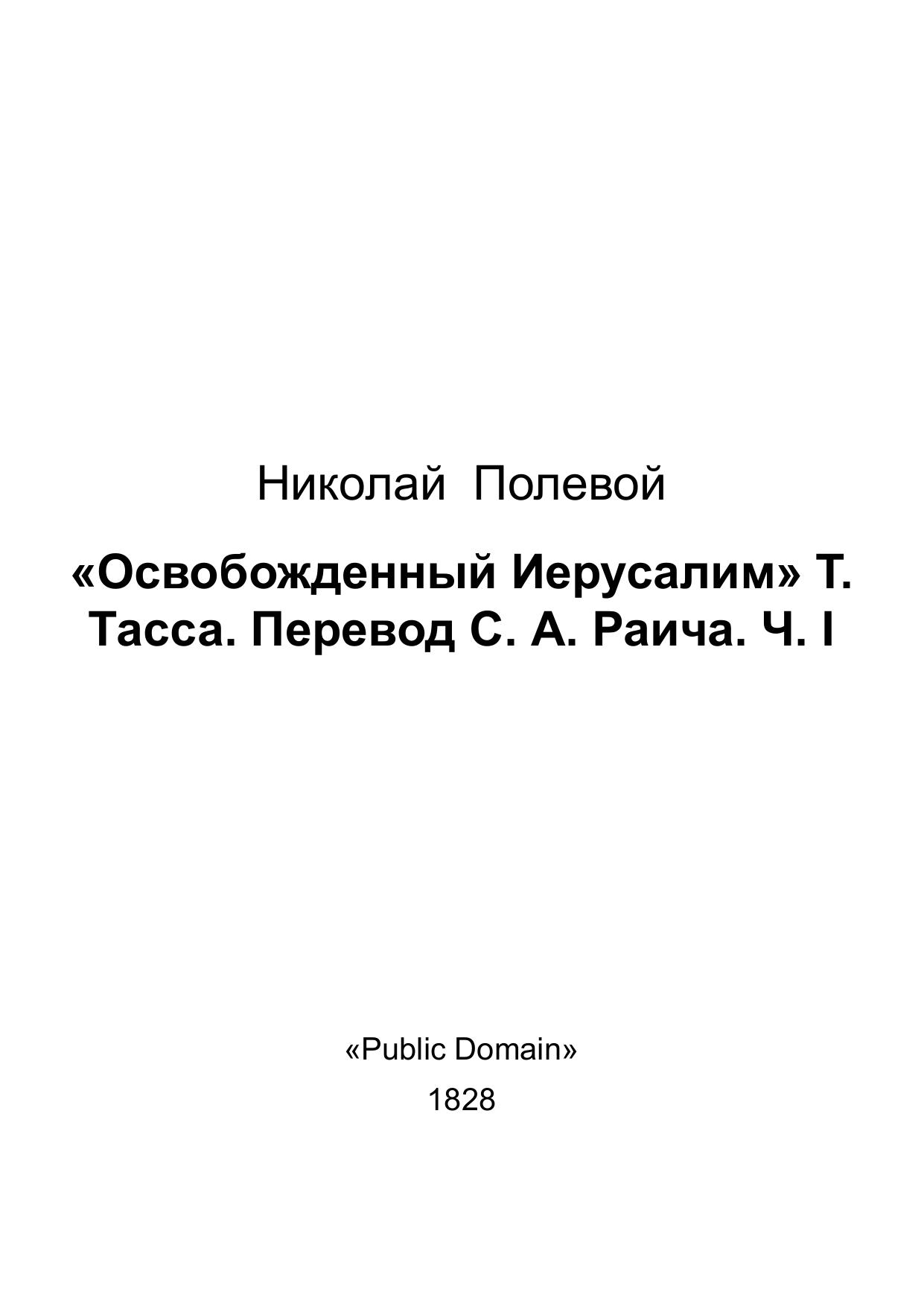 Николай Полевой

«Освобожденный Иерусалим» Т. Тасса. Перевод С. А. Раича. Ч. I

«Public Domain»

1828